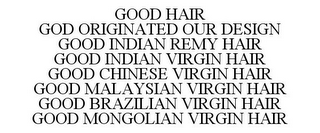 GOOD HAIR
GOD ORIGINATED OUR DESIGN
GOOD INDIAN REMY HAIR
GOOD INDIAN VIRGIN HAIR
GOOD CHINESE VIRGIN HAIR
GOOD MALAYSIAN VIRGIN HAIR
GOOD BRAZILIAN VIRGIN HAIR
GOOD MONGOLIAN VIRGIN HAIR